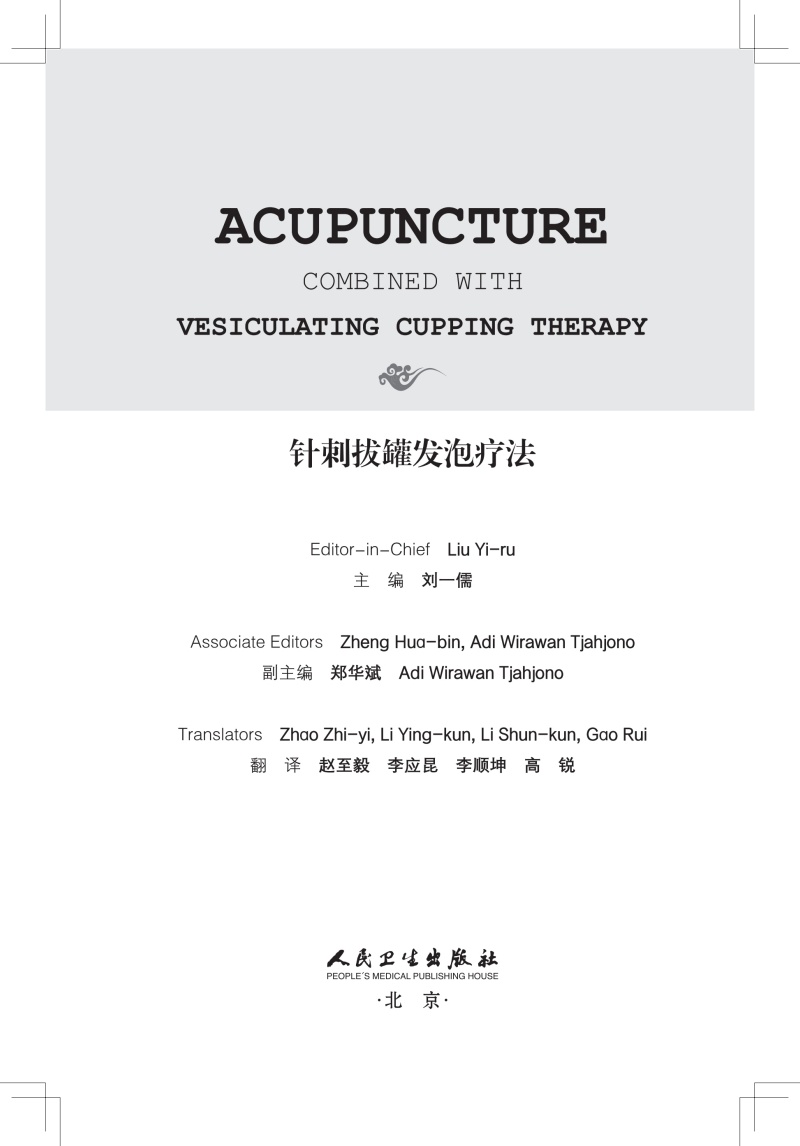 ACUPUNCTURE

COMBINED WITH

VESICULATING CUPPING THERAPY

针刺拔罐发泡疗法

Editor-in-Chief Liu Yi-ru

主 编 刘一儒

Associate Editors Zheng Hua-bin, Adi Wirawan Tjahjono

副主编 郑华斌 Adi Wirawan Tjahjono

Translators Zhao Zhi-yi, Li Ying-kun, Li Shun-kun, Gao Rui

翻 译 赵至毅 李应昆 李顺坤 高 锐

人民卫生出版社

PEOPLE'S MEDICAL PUBLISHING HOUSE

·北 京·